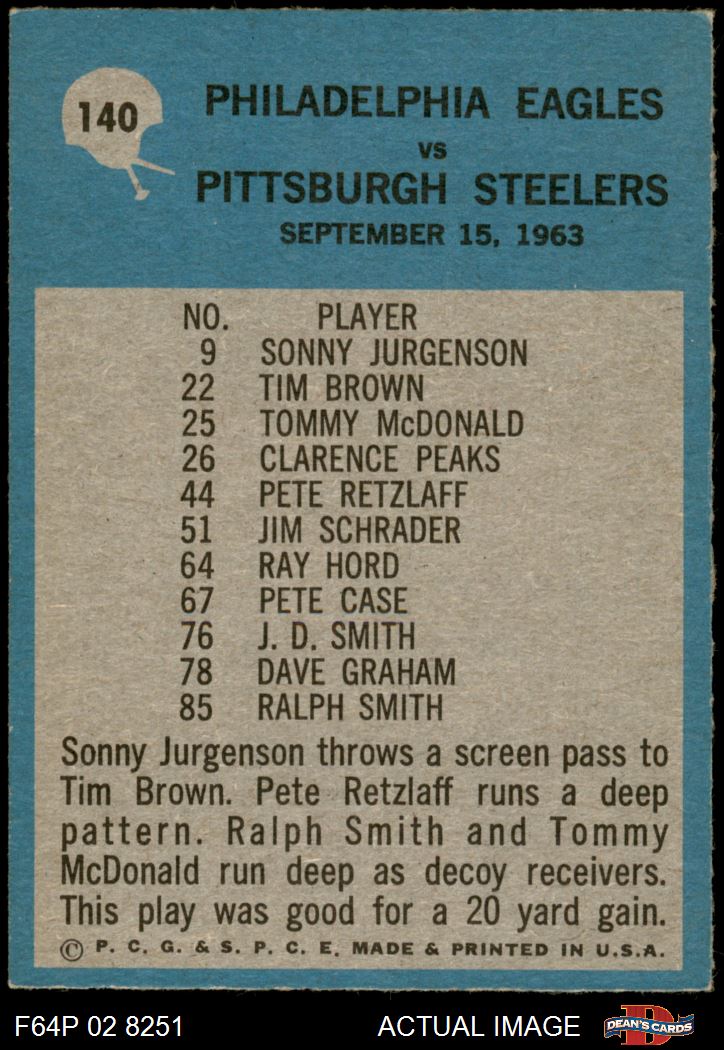 140

PHILADELPHIA EAGLES
vs
PITTSBURGH STEELERS
SEPTEMBER 15, 1963

| NO. | PLAYER |
|---|---|
| 9 | SONNY JURGENSON |
| 22 | TIM BROWN |
| 25 | TOMMY McDONALD |
| 26 | CLARENCE PEAKS |
| 44 | PETE RETZLAFF |
| 51 | JIM SCHRADER |
| 64 | RAY HORD |
| 67 | PETE CASE |
| 76 | J. D. SMITH |
| 78 | DAVE GRAHAM |
| 85 | RALPH SMITH |

Sonny Jurgenson throws a screen pass to Tim Brown. Pete Retzlaff runs a deep pattern. Ralph Smith and Tommy McDonald run deep as decoy receivers. This play was good for a 20 yard gain.

© P. C. G. & S. P. C. E. MADE & PRINTED IN U.S.A.

F64P 02 8251

ACTUAL IMAGE

DEAN'S CARDS